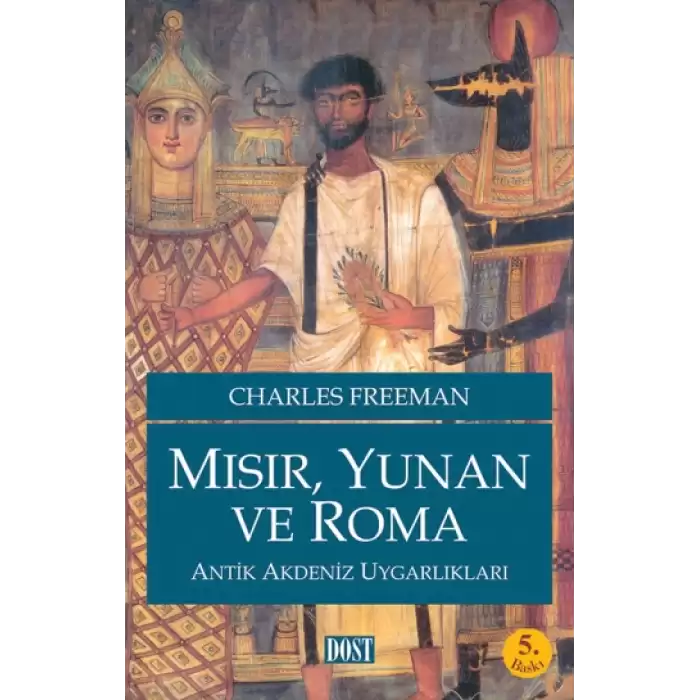 CHARLES FREEMAN

MISIR, YUNAN VE ROMA

ANTİK AKDENİZ UYGARLIKLARI

DOST

5. Baskı